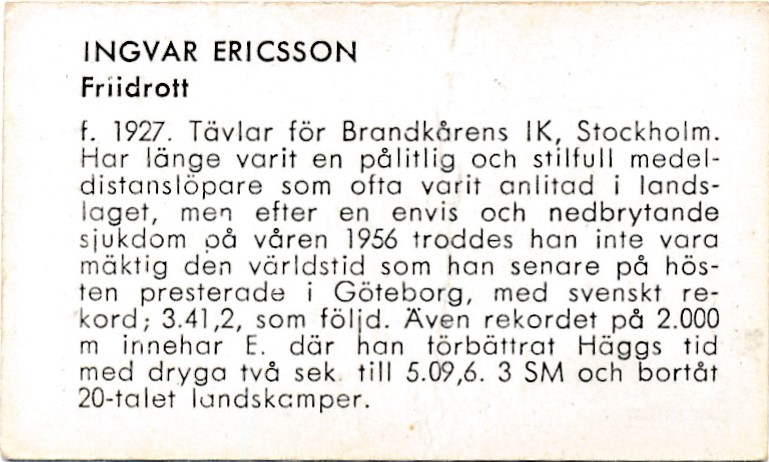 INGVAR ERICSSON
Friidrott

f. 1927. Tävlar för Brandkårens IK, Stockholm. Har länge varit en pålitlig och stilfull medeldistanslöpare som ofta varit anlitad i landslaget, men efter en envis och nedbrytande sjukdom på våren 1956 troddes han inte vara mäktig den världstid som han senare på hösten presterade i Göteborg, med svenskt rekord; 3.41,2, som följd. Även rekordet på 2.000 m innehar E. där han förbättrat Häggs tid med dryga två sek. till 5.09,6. 3 SM och bortåt 20-talet landskamper.